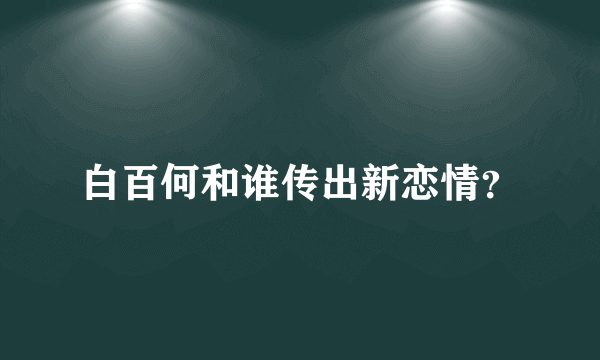 白百何和谁传出新恋情?